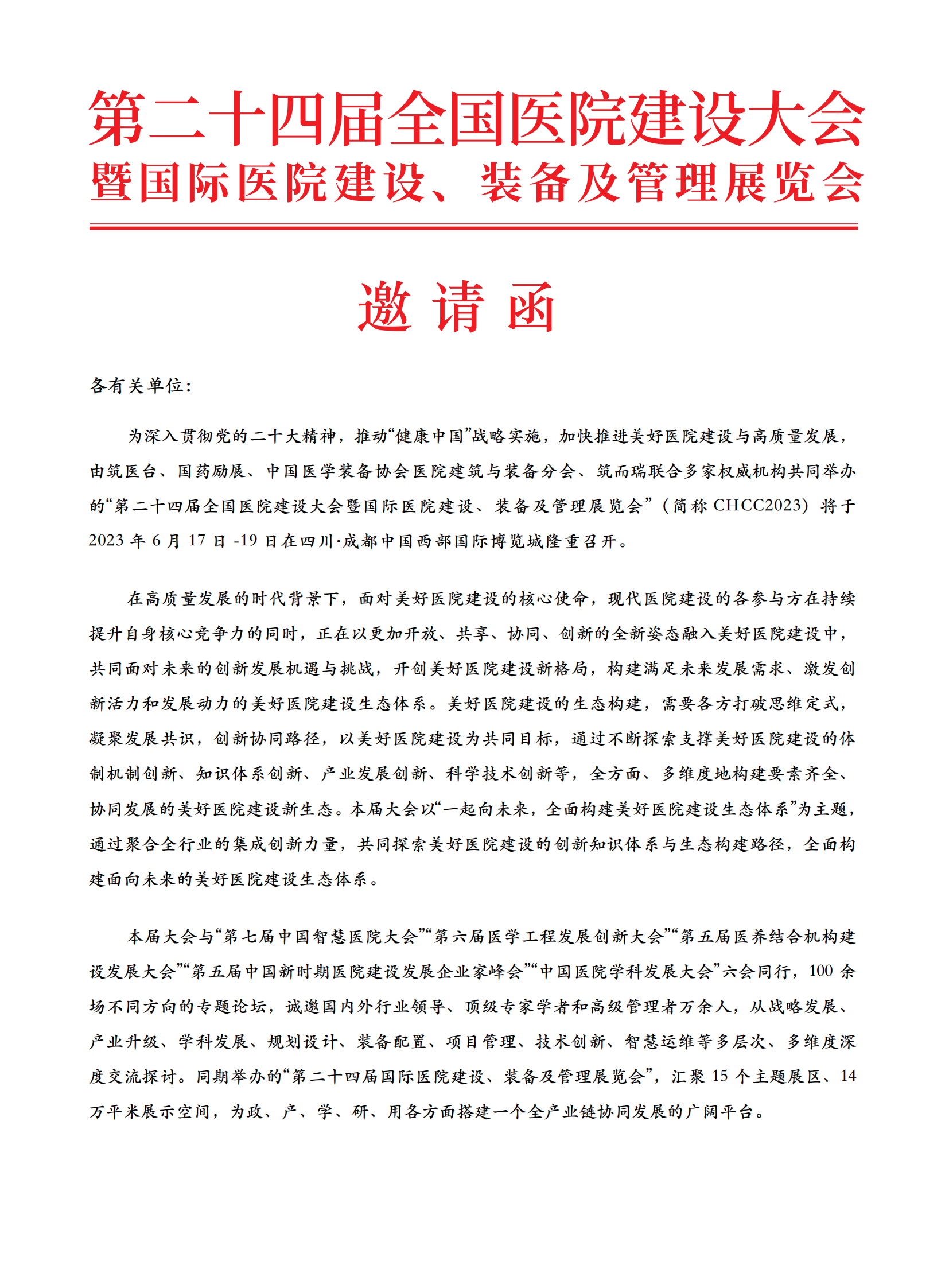 第二十四届全国医院建设大会
暨国际医院建设、装备及管理展览会

邀请函

各有关单位：

为深入贯彻党的二十大精神，推动“健康中国”战略实施，加快推进美好医院建设与高质量发展，由筑医台、国药励展、中国医学装备协会医院建筑与装备分会、筑而瑞联合多家权威机构共同举办的“第二十四届全国医院建设大会暨国际医院建设、装备及管理展览会”（简称 CHCC2023）将于 2023 年 6 月 17 日 -19 日在四川·成都中国西部国际博览城隆重召开。

在高质量发展的时代背景下，面对美好医院建设的核心使命，现代医院建设的各参与方在持续提升自身核心竞争力的同时，正在以更加开放、共享、协同、创新的全新姿态融入美好医院建设中，共同面对未来的创新发展机遇与挑战，开创美好医院建设新格局，构建满足未来发展需求、激发创新活力和发展动力的美好医院建设生态体系。美好医院建设的生态构建，需要各方打破思维定式，凝聚发展共识，创新协同路径，以美好医院建设为共同目标，通过不断探索支撑美好医院建设的体制机制创新、知识体系创新、产业发展创新、科学技术创新等，全方面、多维度地构建要素齐全、协同发展的美好医院建设新生态。本届大会以“一起向未来，全面构建美好医院建设生态体系”为主题，通过聚合全行业的集成创新力量，共同探索美好医院建设的创新知识体系与生态构建路径，全面构建面向未来的美好医院建设生态体系。

本届大会与“第七届中国智慧医院大会”“第六届医学工程发展创新大会”“第五届医养结合机构建设发展大会”“第五届中国新时期医院建设发展企业家峰会”“中国医院学科发展大会”六会同行，100 余场不同方向的专题论坛，诚邀国内外行业领导、顶级专家学者和高级管理者万余人，从战略发展、产业升级、学科发展、规划设计、装备配置、项目管理、技术创新、智慧运维等多层次、多维度深度交流探讨。同期举办的“第二十四届国际医院建设、装备及管理展览会”，汇聚 15 个主题展区、14 万平米展示空间，为政、产、学、研、用各方面搭建一个全产业链协同发展的广阔平台。